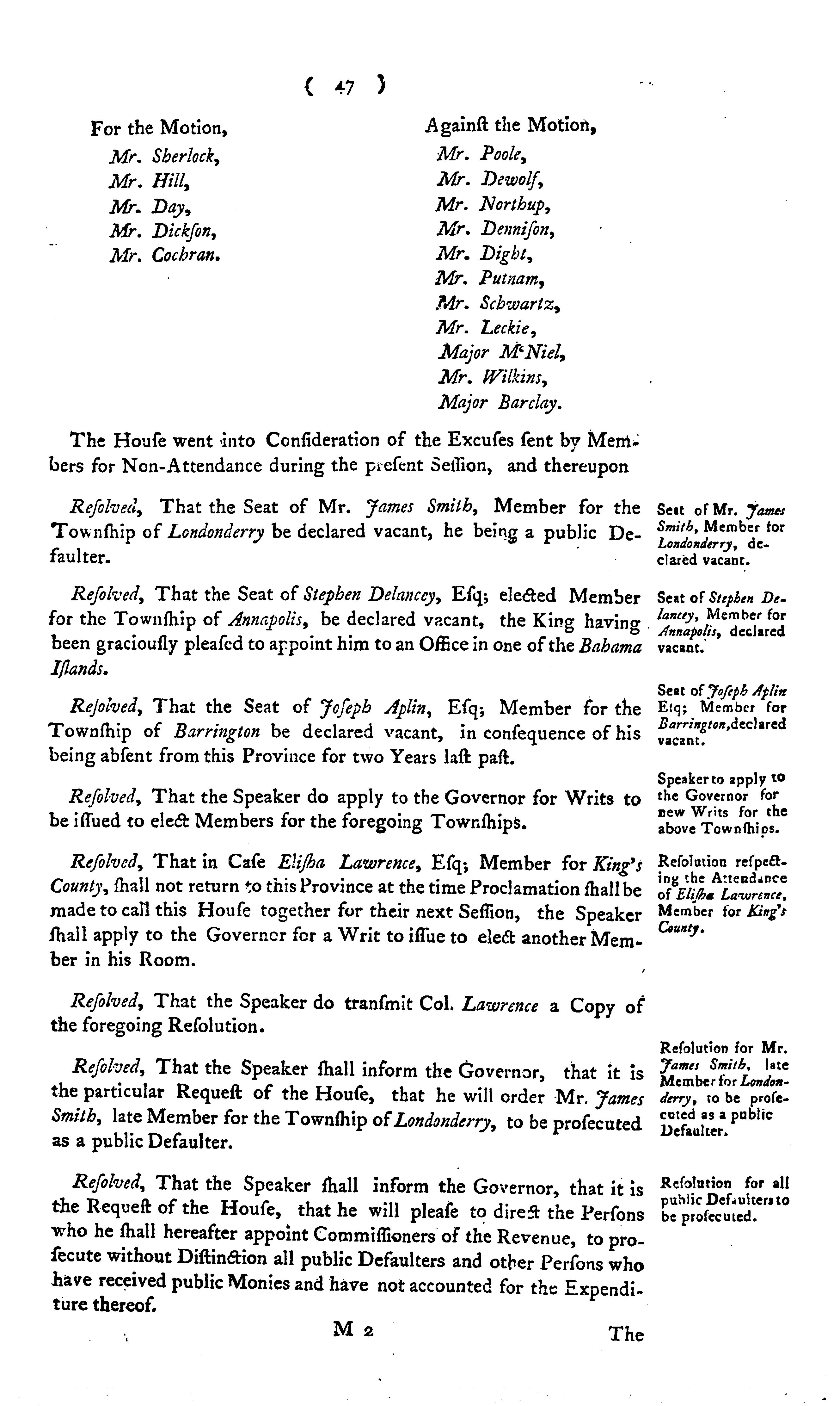 ( 47 )

For the Motion,
Mr. Sherlock,
Mr. Hill,
Mr. Day,
Mr. Dickſon,
Mr. Cochran.

Againſt the Motion,
Mr. Poole,
Mr. Dewolf,
Mr. Northup,
Mr. Denniſon,
Mr. Dight,
Mr. Putnam,
Mr. Schwartz,
Mr. Leckie,
Major M'Niel,
Mr. Wilkins,
Major Barclay.

The Houſe went into Conſideration of the Excuſes ſent by Members for Non-Attendance during the preſent Seſſion, and thereupon

Reſolved, That the Seat of Mr. James Smith, Member for the Townſhip of Londonderry be declared vacant, he being a public Defaulter.

Seat of Mr. James Smith, Member for Londonderry, declared vacant.

Reſolved, That the Seat of Stephen Delancey, Eſq; elected Member for the Townſhip of Annapolis, be declared vacant, the King having been graciouſly pleaſed to appoint him to an Office in one of the Bahama Iſlands.

Seat of Stephen Delancey, Member for Annapolis, declared vacant.

Reſolved, That the Seat of Joſeph Aplin, Eſq; Member for the Townſhip of Barrington be declared vacant, in conſequence of his being abſent from this Province for two Years laſt paſt.

Seat of Joſeph Aplin Eſq; Member for Barrington, declared vacant.

Reſolved, That the Speaker do apply to the Governor for Writs to be iſſued to elect Members for the foregoing Townſhips.

Speaker to apply to the Governor for new Writs for the above Townſhips.

Reſolved, That in Caſe Eliſha Lawrence, Eſq; Member for King's County, ſhall not return to this Province at the time Proclamation ſhall be made to call this Houſe together for their next Seſſion, the Speaker ſhall apply to the Governor for a Writ to iſſue to elect another Member in his Room.

Reſolution reſpecting the Attendance of Eliſha Lawrence, Member for King's County.

Reſolved, That the Speaker do tranſmit Col. Lawrence a Copy of the foregoing Reſolution.

Reſolved, That the Speaker ſhall inform the Governor, that it is the particular Requeſt of the Houſe, that he will order Mr. James Smith, late Member for the Townſhip of Londonderry, to be proſecuted as a public Defaulter.

Reſolution for Mr. James Smith, late Member for Londonderry, to be proſecuted as a public Defaulter.

Reſolved, That the Speaker ſhall inform the Governor, that it is the Requeſt of the Houſe, that he will pleaſe to direct the Perſons who he ſhall hereafter appoint Commiſſioners of the Revenue, to proſecute without Diſtinction all public Defaulters and other Perſons who have received public Monies and have not accounted for the Expenditure thereof.

Reſolution for all public Defaulters to be proſecuted.

M 2 The